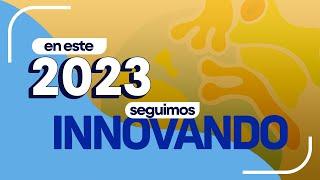 en este
2023
seguimos
INNOVANDO